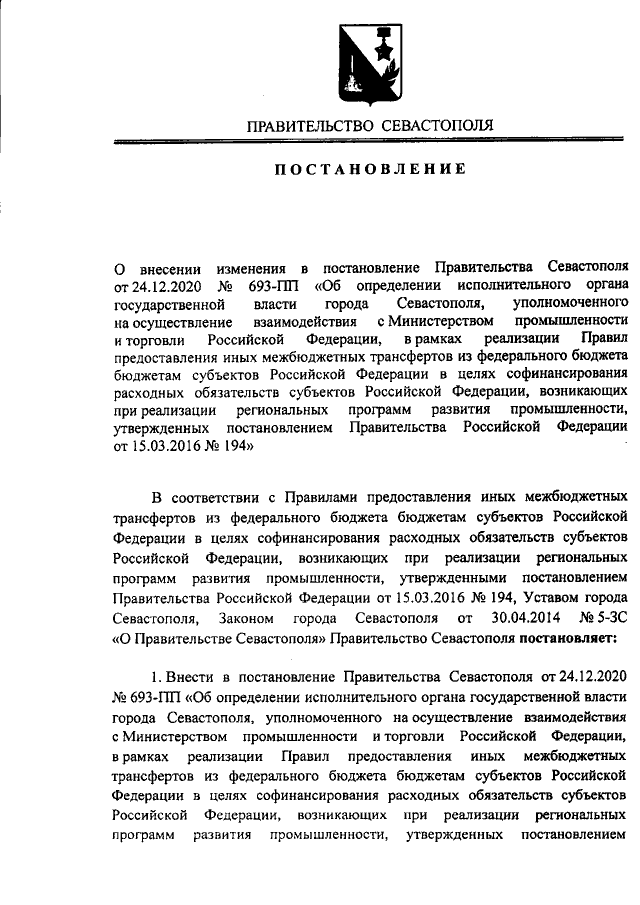 ПРАВИТЕЛЬСТВО СЕВАСТОПОЛЯ

ПОСТАНОВЛЕНИЕ

О внесении изменения в постановление Правительства Севастополя от 24.12.2020 № 693-ПП «Об определении исполнительного органа государственной власти города Севастополя, уполномоченного на осуществление взаимодействия с Министерством промышленности и торговли Российской Федерации, в рамках реализации Правил предоставления иных межбюджетных трансфертов из федерального бюджета бюджетам субъектов Российской Федерации в целях софинансирования расходных обязательств субъектов Российской Федерации, возникающих при реализации региональных программ развития промышленности, утвержденных постановлением Правительства Российской Федерации от 15.03.2016 № 194»

В соответствии с Правилами предоставления иных межбюджетных трансфертов из федерального бюджета бюджетам субъектов Российской Федерации в целях софинансирования расходных обязательств субъектов Российской Федерации, возникающих при реализации региональных программ развития промышленности, утвержденными постановлением Правительства Российской Федерации от 15.03.2016 № 194, Уставом города Севастополя, Законом города Севастополя от 30.04.2014 № 5-ЗС «О Правительстве Севастополя» Правительство Севастополя постановляет:

1. Внести в постановление Правительства Севастополя от 24.12.2020 № 693-ПП «Об определении исполнительного органа государственной власти города Севастополя, уполномоченного на осуществление взаимодействия с Министерством промышленности и торговли Российской Федерации, в рамках реализации Правил предоставления иных межбюджетных трансфертов из федерального бюджета бюджетам субъектов Российской Федерации в целях софинансирования расходных обязательств субъектов Российской Федерации, возникающих при реализации региональных программ развития промышленности, утвержденных постановлением